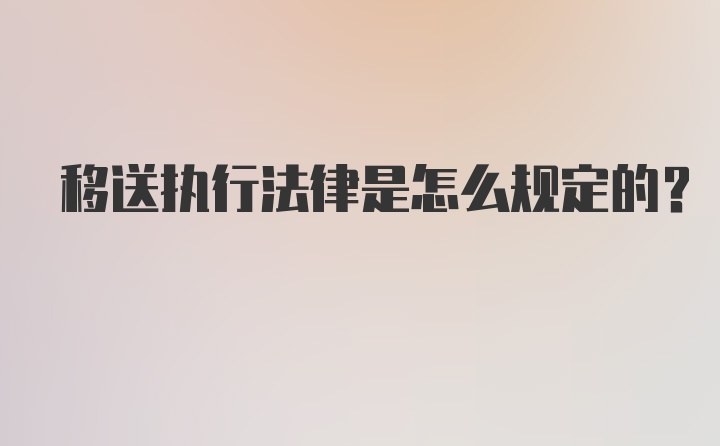 移送执行法律是怎么规定的?